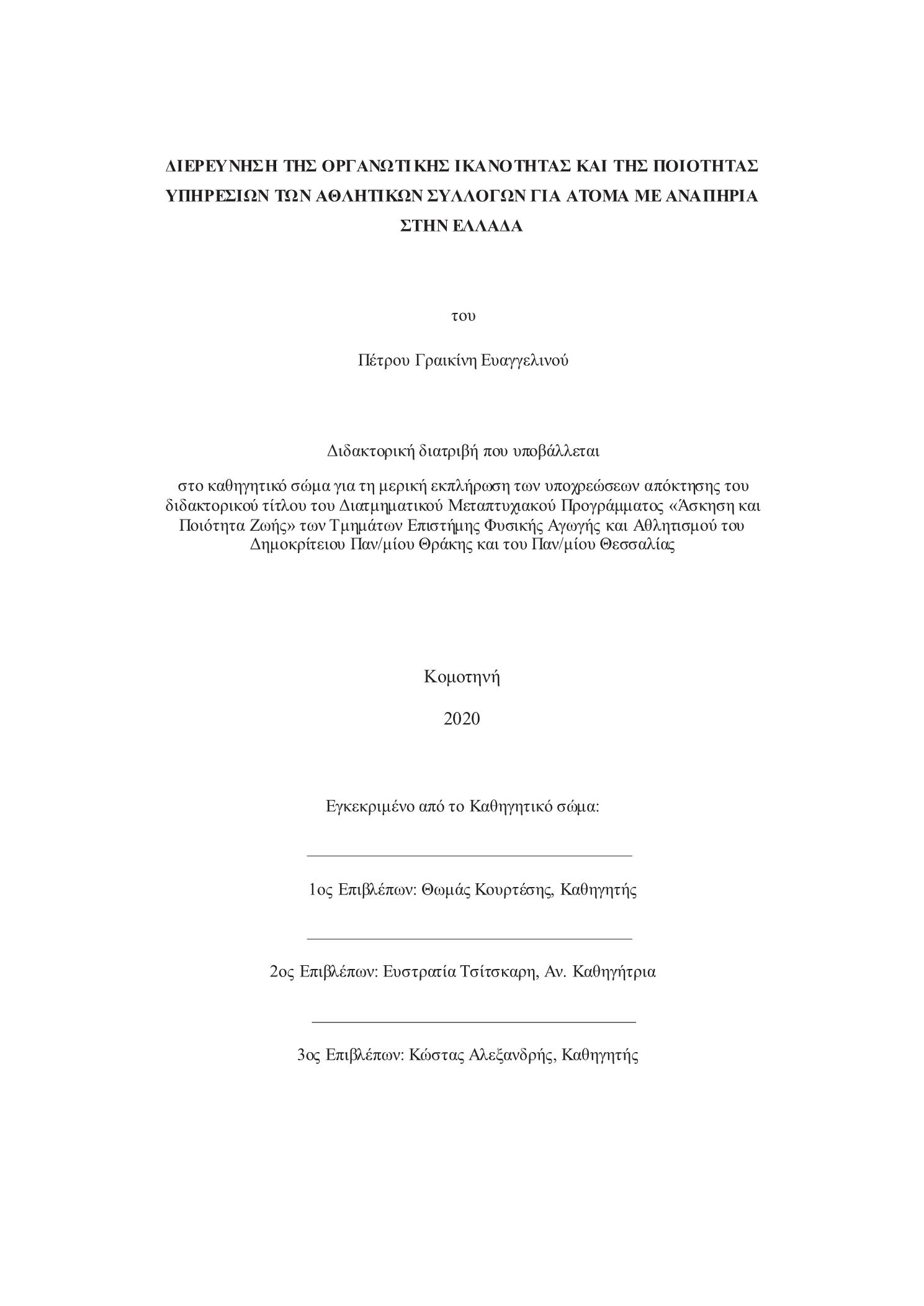 ΔΙΕΡΕΥΝΗΣΗ ΤΗΣ ΟΡΓΑΝΩΤΙΚΗΣ ΙΚΑΝΟΤΗΤΑΣ ΚΑΙ ΤΗΣ ΠΟΙΟΤΗΤΑΣ ΥΠΗΡΕΣΙΩΝ ΤΩΝ ΑΘΛΗΤΙΚΩΝ ΣΥΛΛΟΓΩΝ ΓΙΑ ΑΤΟΜΑ ΜΕ ΑΝΑΠΗΡΙΑ ΣΤΗΝ ΕΛΛΑΔΑ

του

Πέτρου Γραικίνη Ευαγγελινού

Διδακτορική διατριβή που υποβάλλεται

στο καθηγητικό σώμα για τη μερική εκπλήρωση των υποχρεώσεων απόκτησης του διδακτορικού τίτλου του Διατμηματικού Μεταπτυχιακού Προγράμματος «Άσκηση και Ποιότητα Ζωής» των Τμημάτων Επιστήμης Φυσικής Αγωγής και Αθλητισμού του Δημοκρίτειου Παν/μίου Θράκης και του Παν/μίου Θεσσαλίας

Κομοτηνή

2020

Εγκεκριμένο από το Καθηγητικό σώμα:

1ος Επιβλέπων: Θωμάς Κουρτέσης, Καθηγητής

2ος Επιβλέπων: Ευστρατία Τσίτσκαρη, Αν. Καθηγήτρια

3ος Επιβλέπων: Κώστας Αλεξανδρής, Καθηγητής